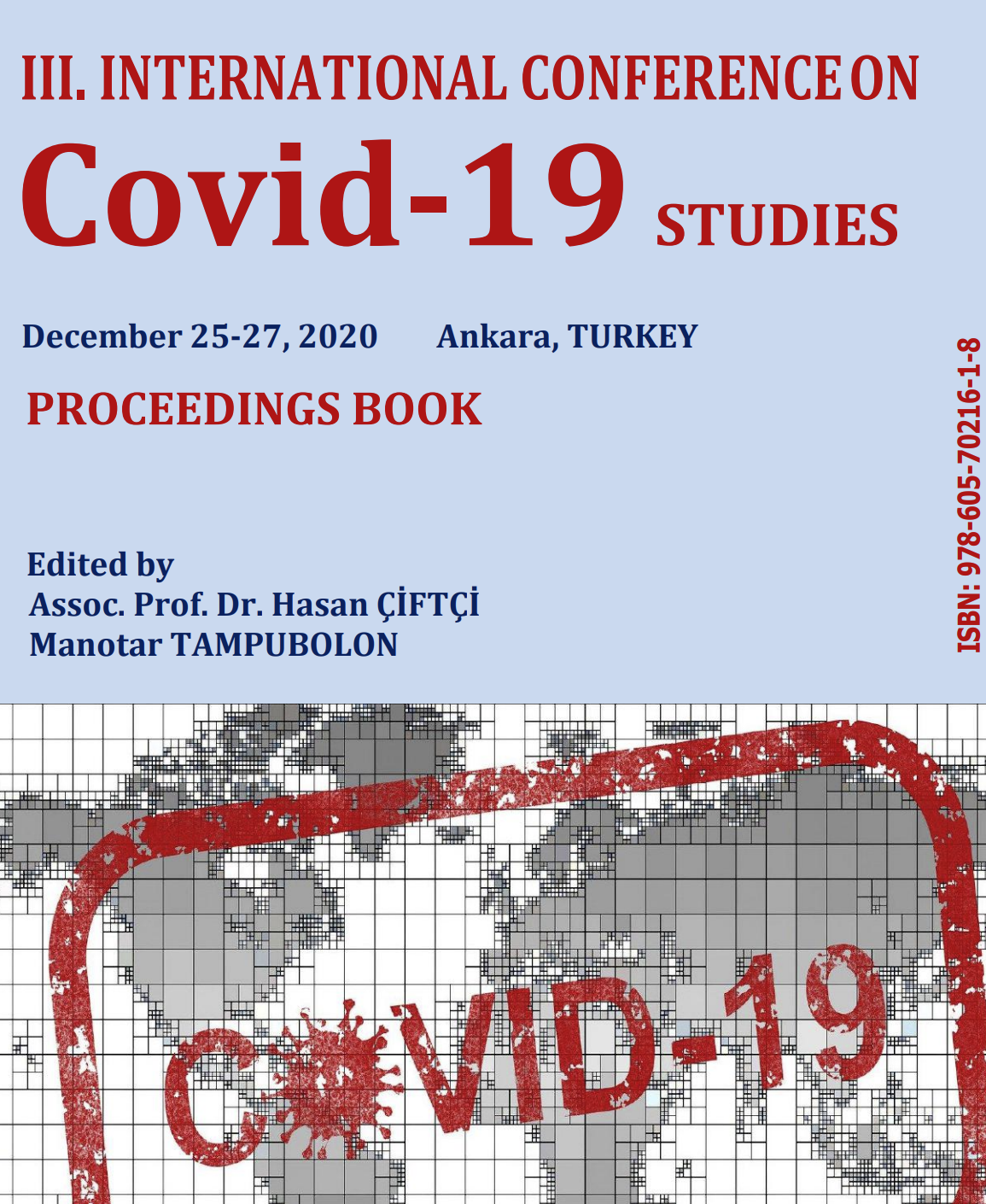 III. INTERNATIONAL CONFERENCE ON

Covid-19 STUDIES

December 25-27, 2020 Ankara, TURKEY

PROCEEDINGS BOOK

Edited by
Assoc. Prof. Dr. Hasan ÇİFTÇİ
Manotar TAMPUBOLON

ISBN: 978-605-70216-1-8

COVID-19